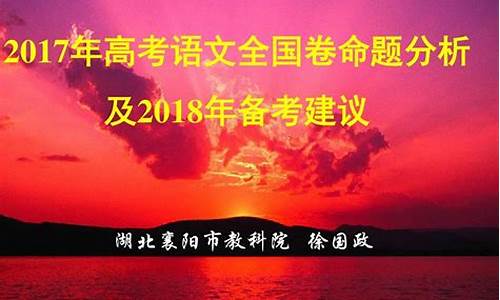 2017年高考语文全国卷命题分析
及2018年备考建议

湖北襄阳市教科院 徐国政